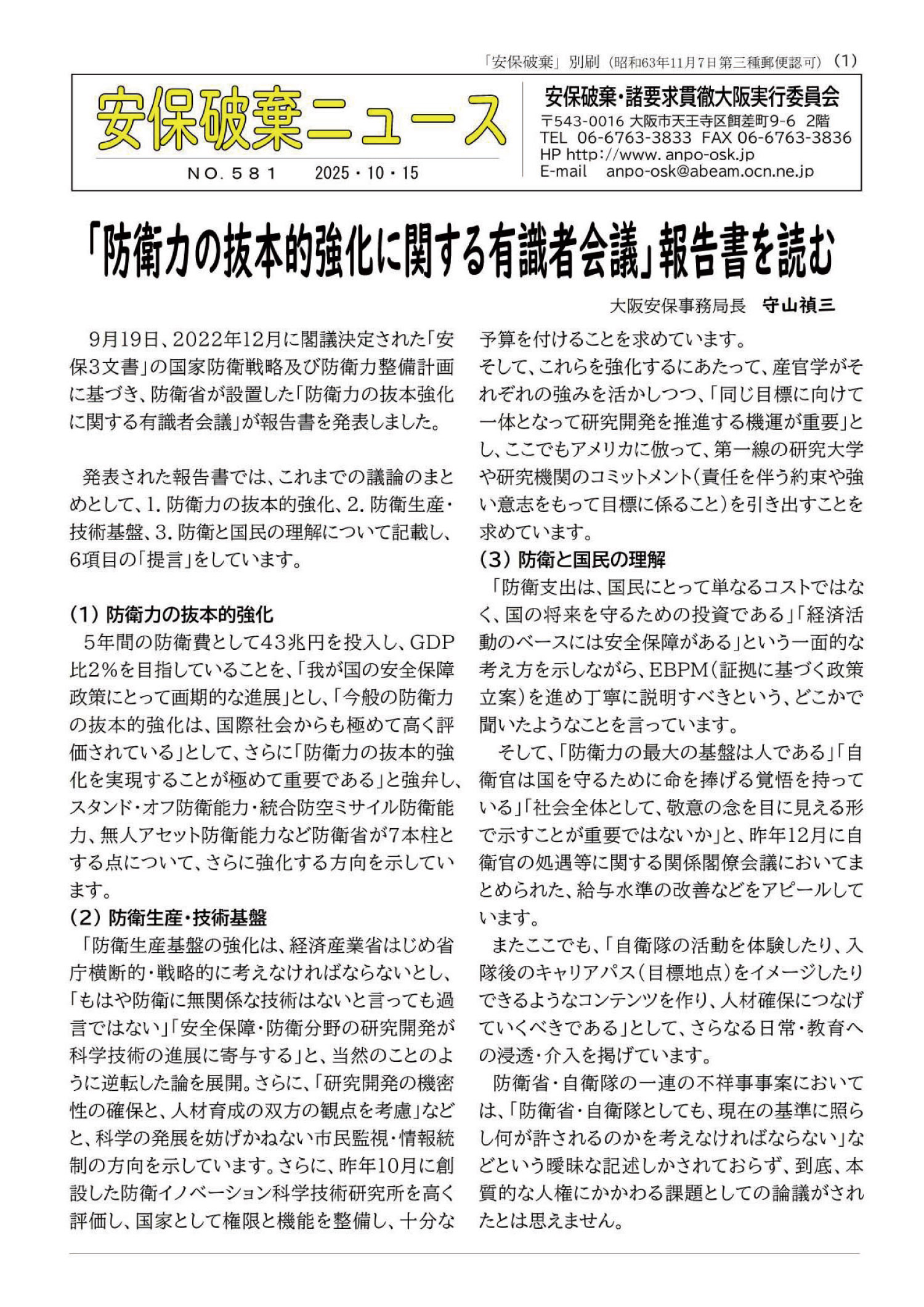 「安保破棄」別刷（昭和63年11月7日第三種郵便認可）（1）

安保破棄ニュース

NO.581　2025・10・15

安保破棄・諸要求貫徹大阪実行委員会
〒543-0016 大阪市天王寺区餌差町9-6 2階
TEL 06-6763-3833 FAX 06-6763-3836
HP http://www.anpo-osk.jp
E-mail anpo-osk@abeam.ocn.ne.jp

「防衛力の抜本的強化に関する有識者会議」報告書を読む

大阪安保事務局長　守山禎三

9月19日、2022年12月に閣議決定された「安保3文書」の国家防衛戦略及び防衛力整備計画に基づき、防衛省が設置した「防衛力の抜本強化に関する有識者会議」が報告書を発表しました。

発表された報告書では、これまでの議論のまとめとして、1.防衛力の抜本的強化、2.防衛生産・技術基盤、3.防衛と国民の理解について記載し、6項目の「提言」をしています。

（1）防衛力の抜本的強化
5年間の防衛費として43兆円を投入し、GDP比2%を目指していることを、「我が国の安全保障政策にとって画期的な進展」とし、「今般の防衛力の抜本的強化は、国際社会からも極めて高く評価されている」として、さらに「防衛力の抜本的強化を実現することが極めて重要である」と強弁し、スタンド・オフ防衛能力・統合防空ミサイル防衛能力、無人アセット防衛能力など防衛省が7本柱とする点について、さらに強化する方向を示しています。
（2）防衛生産・技術基盤
「防衛生産基盤の強化は、経済産業省はじめ省庁横断的・戦略的に考えなければならないとし、「もはや防衛に無関係な技術はないと言っても過言ではない」「安全保障・防衛分野の研究開発が科学技術の進展に寄与する」と、当然のことのように逆転した論を展開。さらに、「研究開発の機密性の確保と、人材育成の双方の観点を考慮」などと、科学の発展を妨げかねない市民監視・情報統制の方向を示しています。さらに、昨年10月に創設した防衛イノベーション科学技術研究所を高く評価し、国家として権限と機能を整備し、十分な予算を付けることを求めています。
そして、これらを強化するにあたって、産官学がそれぞれの強みを活かしつつ、「同じ目標に向けて一体となって研究開発を推進する機運が重要」とし、ここでもアメリカに倣って、第一線の研究大学や研究機関のコミットメント（責任を伴う約束や強い意志をもって目標に係ること）を引き出すことを求めています。
（3）防衛と国民の理解
「防衛支出は、国民にとって単なるコストではなく、国の将来を守るための投資である」「経済活動のベースには安全保障がある」という一面的な考え方を示しながら、EBPM（証拠に基づく政策立案）を進め丁寧に説明すべきという、どこかで聞いたようなことを言っています。
そして、「防衛力の最大の基盤は人である」「自衛官は国を守るために命を捧げる覚悟を持っている」「社会全体として、敬意の念を目に見える形で示すことが重要ではないか」と、昨年12月に自衛官の処遇等に関する関係閣僚会議においてまとめられた、給与水準の改善などをアピールしています。
またここでも、「自衛隊の活動を体験したり、入隊後のキャリアパス（目標地点）をイメージしたりできるようなコンテンツを作り、人材確保につなげていくべきである」として、さらなる日常・教育への浸透・介入を掲げています。
防衛省・自衛隊の一連の不祥事事案においては、「防衛省・自衛隊としても、現在の基準に照らし何が許されるのかを考えなければならない」などという曖昧な記述しかされておらず、到底、本質的な人権にかかわる課題としての論議がされたとは思えません。